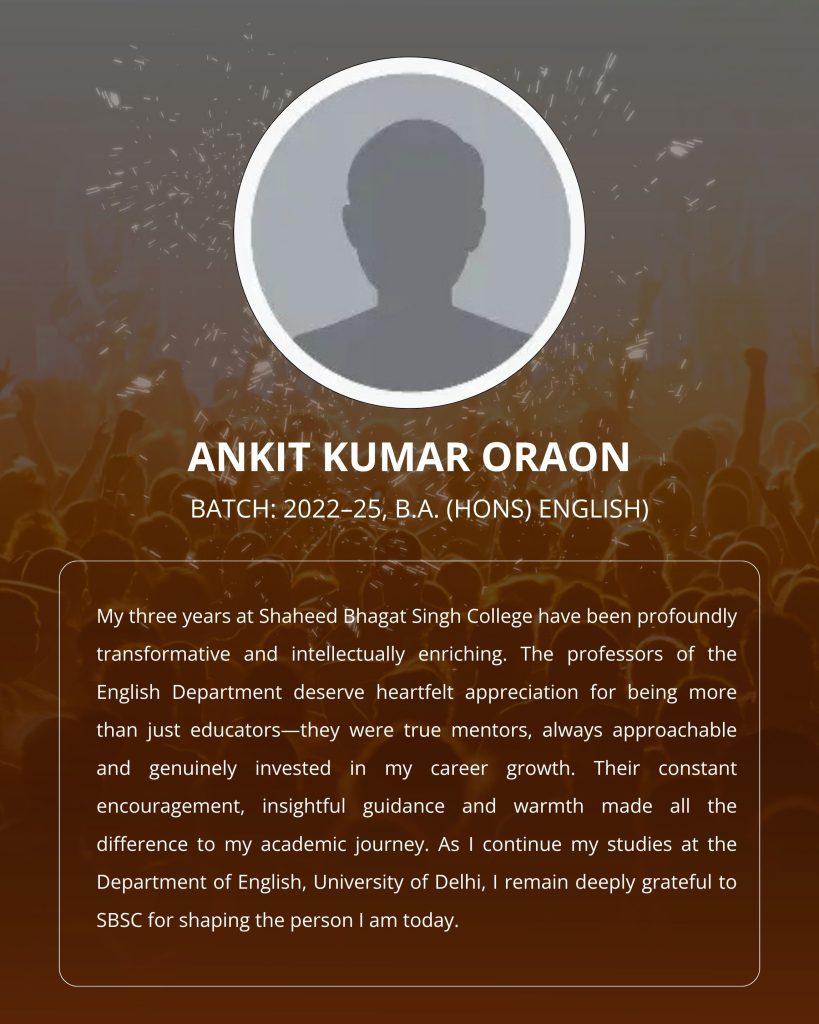 ANKIT KUMAR ORAON

BATCH: 2022–25, B.A. (HONS) ENGLISH)

My three years at Shaheed Bhagat Singh College have been profoundly transformative and intellectually enriching. The professors of the English Department deserve heartfelt appreciation for being more than just educators—they were true mentors, always approachable and genuinely invested in my career growth. Their constant encouragement, insightful guidance and warmth made all the difference to my academic journey. As I continue my studies at the Department of English, University of Delhi, I remain deeply grateful to SBSC for shaping the person I am today.